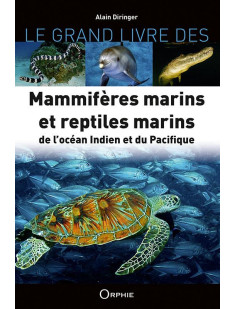 Alain Diringer

LE GRAND LIVRE DES

Mammifères marins et reptiles marins

de l'océan Indien et du Pacifique

ORPHIE